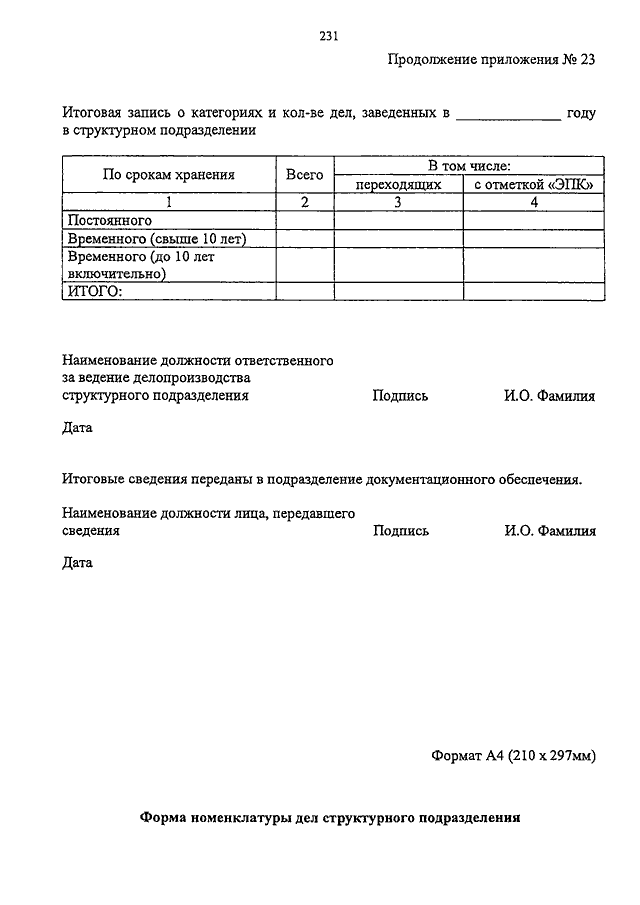 231

Продолжение приложения № 23

Итоговая запись о категориях и кол-ве дел, заведенных в ______________ году в структурном подразделении

| По срокам хранения | Всего | В том числе: переходящих | В том числе: с отметкой «ЭПК» |
|---|---|---|---|
| 1 | 2 | 3 | 4 |
| Постоянного | | | |
| Временного (свыше 10 лет) | | | |
| Временного (до 10 лет включительно) | | | |
| ИТОГО: | | | |

Наименование должности ответственного за ведение делопроизводства структурного подразделения Подпись И.О. Фамилия

Дата

Итоговые сведения переданы в подразделение документационного обеспечения.

Наименование должности лица, передавшего сведения Подпись И.О. Фамилия

Дата

Формат А4 (210 х 297мм)

Форма номенклатуры дел структурного подразделения